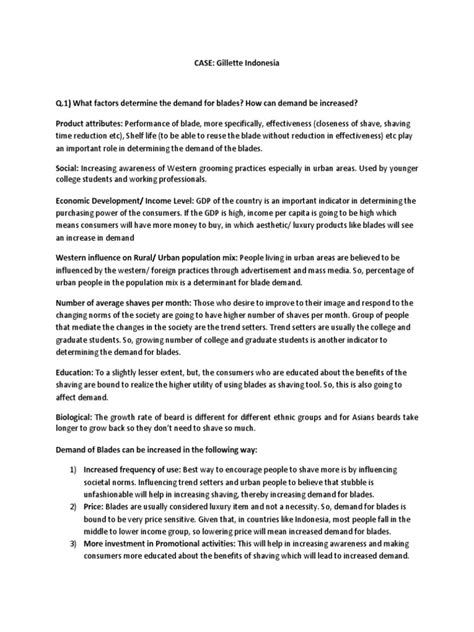 CASE: Gillette Indonesia

Q.1) What factors determine the demand for blades? How can demand be increased?

Product attributes: Performance of blade, more specifically, effectiveness (closeness of shave, shaving time reduction etc), Shelf life (to be able to reuse the blade without reduction in effectiveness) etc play an important role in determining the demand of the blades.

Social: Increasing awareness of Western grooming practices especially in urban areas. Used by younger college students and working professionals.

Economic Development/ Income Level: GDP of the country is an important indicator in determining the purchasing power of the consumers. If the GDP is high, income per capita is going to be high which means consumers will have more money to buy, in which aesthetic/ luxury products like blades will see an increase in demand

Western influence on Rural/ Urban population mix: People living in urban areas are believed to be influenced by the western/ foreign practices through advertisement and mass media. So, percentage of urban people in the population mix is a determinant for blade demand.

Number of average shaves per month: Those who desire to improve to their image and respond to the changing norms of the society are going to have higher number of shaves per month. Group of people that mediate the changes in the society are the trend setters. Trend setters are usually the college and graduate students. So, growing number of college and graduate students is another indicator to determining the demand for blades.

Education: To a slightly lesser extent, but, the consumers who are educated about the benefits of the shaving are bound to realize the higher utility of using blades as shaving tool. So, this is also going to affect demand.

Biological: The growth rate of beard is different for different ethnic groups and for Asians beards take longer to grow back so they don't need to shave so much.

Demand of Blades can be increased in the following way:

1) Increased frequency of use: Best way to encourage people to shave more is by influencing societal norms. Influencing trend setters and urban people to believe that stubble is unfashionable will help in increasing shaving, thereby increasing demand for blades.
2) Price: Blades are usually considered luxury item and not a necessity. So, demand for blades is bound to be very price sensitive. Given that, in countries like Indonesia, most people fall in the middle to lower income group, so lowering price will mean increased demand for blades.
3) More investment in Promotional activities: This will help in increasing awareness and making consumers more educated about the benefits of shaving which will lead to increased demand.